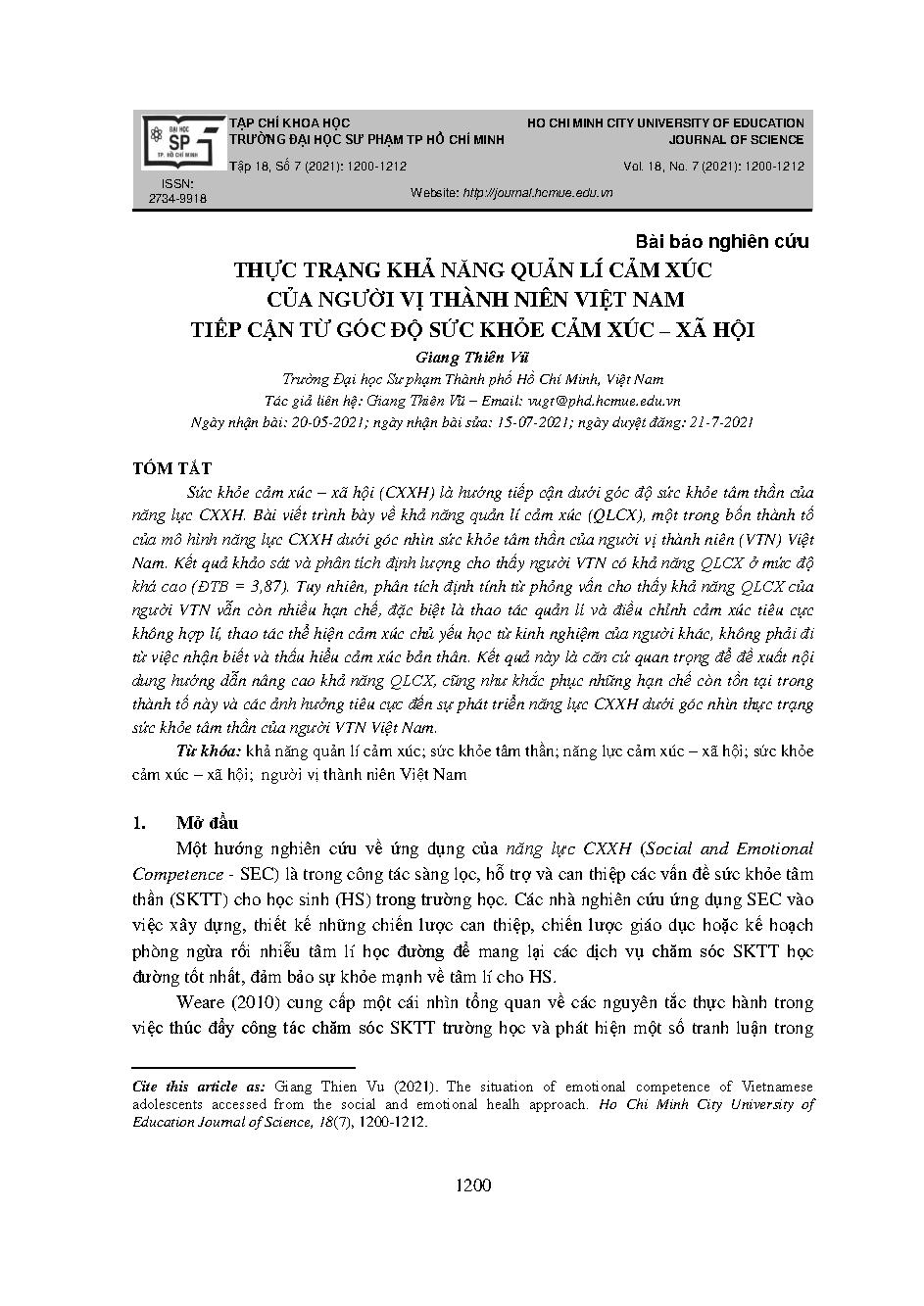 ĐẠI HỌC SP TP. HỒ CHÍ MINH

TẠP CHÍ KHOA HỌC
TRƯỜNG ĐẠI HỌC SƯ PHẠM TP HỒ CHÍ MINH
Tập 18, Số 7 (2021): 1200-1212

HO CHI MINH CITY UNIVERSITY OF EDUCATION
JOURNAL OF SCIENCE
Vol. 18, No. 7 (2021): 1200-1212

ISSN:
2734-9918

Website: http://journal.hcmue.edu.vn

Bài báo nghiên cứu

THỰC TRẠNG KHẢ NĂNG QUẢN LÍ CẢM XÚC
CỦA NGƯỜI VỊ THÀNH NIÊN VIỆT NAM
TIẾP CẬN TỪ GÓC ĐỘ SỨC KHỎE CẢM XÚC – XÃ HỘI

Giang Thiên Vũ
Trường Đại học Sư phạm Thành phố Hồ Chí Minh, Việt Nam
Tác giả liên hệ: Giang Thiên Vũ – Email: vugt@phd.hcmue.edu.vn
Ngày nhận bài: 20-05-2021; ngày nhận bài sửa: 15-07-2021; ngày duyệt đăng: 21-7-2021

TÓM TẮT

Sức khỏe cảm xúc – xã hội (CXXH) là hướng tiếp cận dưới góc độ sức khỏe tâm thần của năng lực CXXH. Bài viết trình bày về khả năng quản lí cảm xúc (QLCX), một trong bốn thành tố của mô hình năng lực CXXH dưới góc nhìn sức khỏe tâm thần của người vị thành niên (VTN) Việt Nam. Kết quả khảo sát và phân tích định lượng cho thấy người VTN có khả năng QLCX ở mức độ khá cao (ĐTB = 3,87). Tuy nhiên, phân tích định tính từ phỏng vấn cho thấy khả năng QLCX của người VTN vẫn còn nhiều hạn chế, đặc biệt là thao tác quản lí và điều chỉnh cảm xúc tiêu cực không hợp lí, thao tác thể hiện cảm xúc chủ yếu học từ kinh nghiệm của người khác, không phải đi từ việc nhận biết và thấu hiểu cảm xúc bản thân. Kết quả này là căn cứ quan trọng để đề xuất nội dung hướng dẫn nâng cao khả năng QLCX, cũng như khắc phục những hạn chế còn tồn tại trong thành tố này và các ảnh hưởng tiêu cực đến sự phát triển năng lực CXXH dưới góc nhìn thực trạng sức khỏe tâm thần của người VTN Việt Nam.

Từ khóa: khả năng quản lí cảm xúc; sức khỏe tâm thần; năng lực cảm xúc – xã hội; sức khỏe cảm xúc – xã hội; người vị thành niên Việt Nam

1. Mở đầu

Một hướng nghiên cứu về ứng dụng của năng lực CXXH (Social and Emotional Competence - SEC) là trong công tác sàng lọc, hỗ trợ và can thiệp các vấn đề sức khỏe tâm thần (SKTT) cho học sinh (HS) trong trường học. Các nhà nghiên cứu ứng dụng SEC vào việc xây dựng, thiết kế những chiến lược can thiệp, chiến lược giáo dục hoặc kế hoạch phòng ngừa rối nhiễu tâm lí học đường để mang lại các dịch vụ chăm sóc SKTT học đường tốt nhất, đảm bảo sự khỏe mạnh về tâm lí cho HS.

Weare (2010) cung cấp một cái nhìn tổng quan về các nguyên tắc thực hành trong việc thúc đẩy công tác chăm sóc SKTT trường học và phát hiện một số tranh luận trong

Cite this article as: Giang Thien Vu (2021). The situation of emotional competence of Vietnamese adolescents accessed from the social and emotional healh approach. Ho Chi Minh City University of Education Journal of Science, 18(7), 1200-1212.

1200